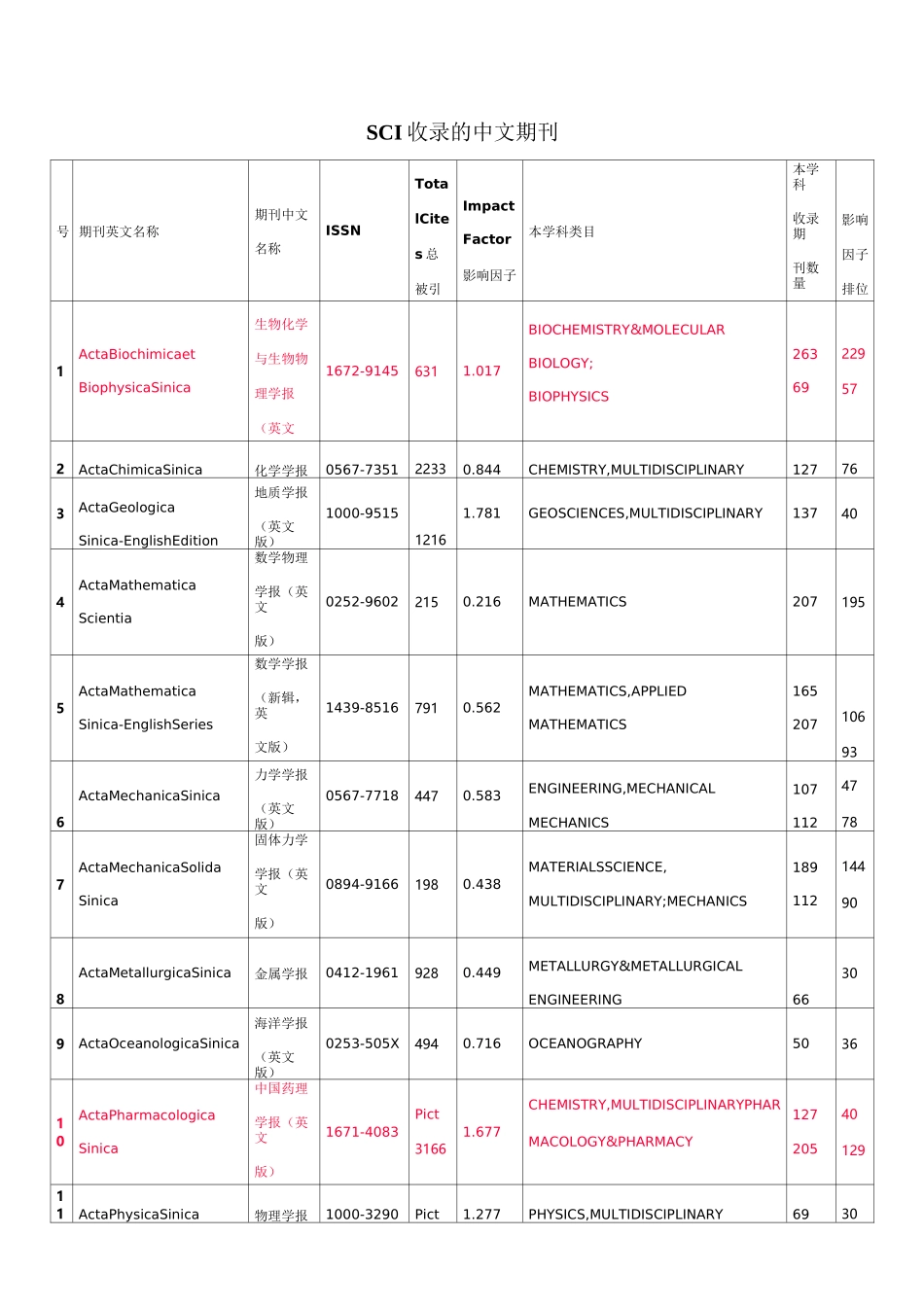 SCI 收录的中文期刊

| 号 | 期刊英文名称 | 期刊中文名称 | ISSN | TotalCites 总被引 | Impact Factor 影响因子 | 本学科类目 | 本学科收录期刊数量 | 影响因子排位 |
|---|---|---|---|---|---|---|---|---|
| 1 | ActaBiochimicaet BiophysicaSinica | 生物化学与生物物理学报（英文 | 1672-9145 | 631 | 1.017 | BIOCHEMISTRY&MOLECULAR BIOLOGY; BIOPHYSICS | 263 69 | 229 57 |
| 2 | ActaChimicaSinica | 化学学报 | 0567-7351 | 2233 | 0.844 | CHEMISTRY,MULTIDISCIPLINARY | 127 | 76 |
| 3 | ActaGeologica Sinica-EnglishEdition | 地质学报（英文版） | 1000-9515 | 1216 | 1.781 | GEOSCIENCES,MULTIDISCIPLINARY | 137 | 40 |
| 4 | ActaMathematica Scientia | 数学物理学报（英文版） | 0252-9602 | 215 | 0.216 | MATHEMATICS | 207 | 195 |
| 5 | ActaMathematica Sinica-EnglishSeries | 数学学报（新辑，英文版） | 1439-8516 | 791 | 0.562 | MATHEMATICS,APPLIED MATHEMATICS | 165 207 | 106 93 |
| 6 | ActaMechanicaSinica | 力学学报（英文版） | 0567-7718 | 447 | 0.583 | ENGINEERING,MECHANICAL MECHANICS | 107 112 | 47 78 |
| 7 | ActaMechanicaSolida Sinica | 固体力学学报（英文版） | 0894-9166 | 198 | 0.438 | MATERIALSSCIENCE, MULTIDISCIPLINARY;MECHANICS | 189 112 | 144 90 |
| 8 | ActaMetallurgicaSinica | 金属学报 | 0412-1961 | 928 | 0.449 | METALLURGY&METALLURGICAL ENGINEERING | 66 | 30 |
| 9 | ActaOceanologicaSinica | 海洋学报（英文版） | 0253-505X | 494 | 0.716 | OCEANOGRAPHY | 50 | 36 |
| 10 | ActaPharmacologica Sinica | 中国药理学报（英文版） | 1671-4083 | Pict 3166 | 1.677 | CHEMISTRY,MULTIDISCIPLINARYPHARMACOLOGY&PHARMACY | 127 205 | 40 129 |
| 11 | ActaPhysicaSinica | 物理学报 | 1000-3290 | Pict | 1.277 | PHYSICS,MULTIDISCIPLINARY | 69 | 30 |